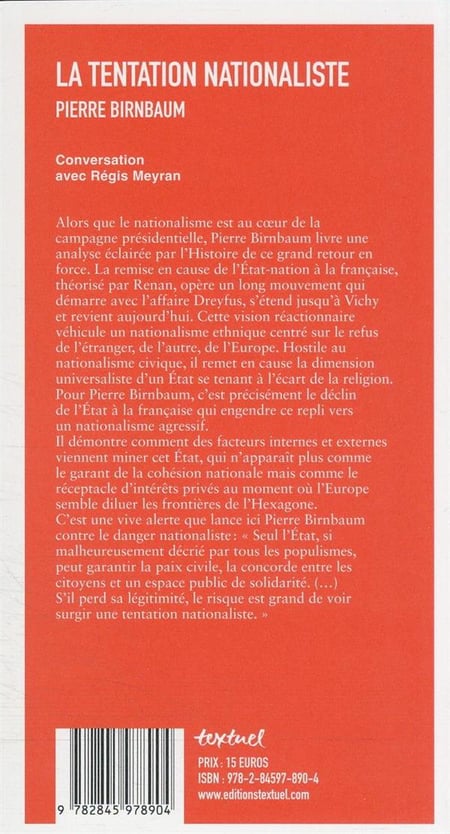 LA TENTATION NATIONALISTE
PIERRE BIRNBAUM

Conversation
avec Régis Meyran

Alors que le nationalisme est au cœur de la campagne présidentielle, Pierre Birnbaum livre une analyse éclairée par l'Histoire de ce grand retour en force. La remise en cause de l'État-nation à la française, théorisé par Renan, opère un long mouvement qui démarre avec l'affaire Dreyfus, s'étend jusqu'à Vichy et revient aujourd'hui. Cette vision réactionnaire véhicule un nationalisme ethnique centré sur le refus de l'étranger, de l'autre, de l'Europe. Hostile au nationalisme civique, il remet en cause la dimension universaliste d'un État se tenant à l'écart de la religion. Pour Pierre Birnbaum, c'est précisément le déclin de l'État à la française qui engendre ce repli vers un nationalisme agressif.
Il démontre comment des facteurs internes et externes viennent miner cet État, qui n'apparaît plus comme le garant de la cohésion nationale mais comme le réceptacle d'intérêts privés au moment où l'Europe semble diluer les frontières de l'Hexagone.
C'est une vive alerte que lance ici Pierre Birnbaum contre le danger nationaliste : « Seul l'État, si malheureusement décrié par tous les populismes, peut garantir la paix civile, la concorde entre les citoyens et un espace public de solidarité. (...) S'il perd sa légitimité, le risque est grand de voir surgir une tentation nationaliste. »

textuel
PRIX : 15 EUROS
ISBN : 978-2-84597-890-4
www.editionstextuel.com

9 782845 978904